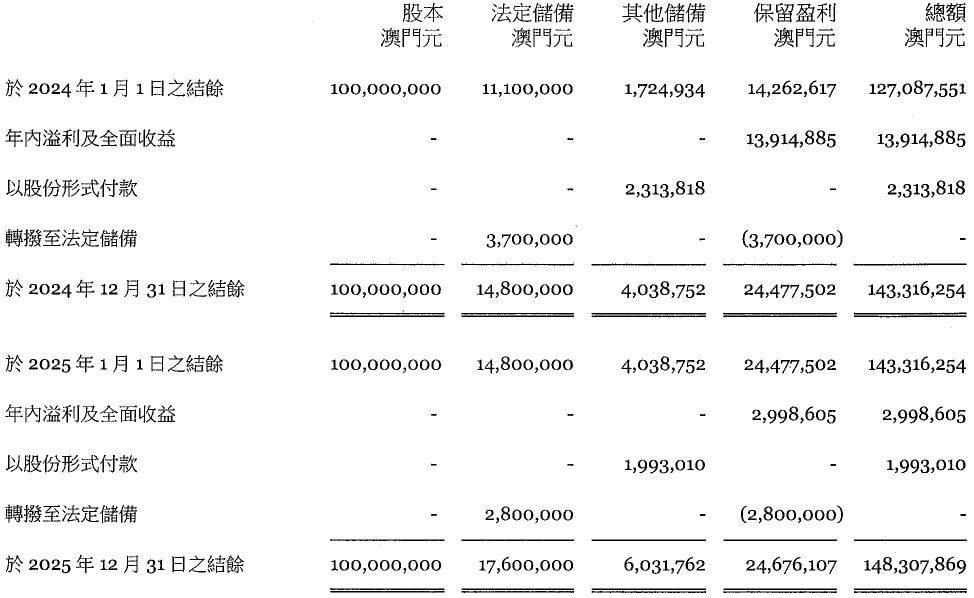 | | 股本 澳門元 | 法定儲備 澳門元 | 其他儲備 澳門元 | 保留盈利 澳門元 | 總額 澳門元 |
|---|---|---|---|---|---|
| 於 2024 年 1 月 1 日之結餘 | 100,000,000 | 11,100,000 | 1,724,934 | 14,262,617 | 127,087,551 |
| 年內溢利及全面收益 | - | - | - | 13,914,885 | 13,914,885 |
| 以股份形式付款 | - | - | 2,313,818 | - | 2,313,818 |
| 轉撥至法定儲備 | - | 3,700,000 | - | (3,700,000) | - |
| 於 2024 年 12 月 31 日之結餘 | 100,000,000 | 14,800,000 | 4,038,752 | 24,477,502 | 143,316,254 |
| 於 2025 年 1 月 1 日之結餘 | 100,000,000 | 14,800,000 | 4,038,752 | 24,477,502 | 143,316,254 |
| 年內溢利及全面收益 | - | - | - | 2,998,605 | 2,998,605 |
| 以股份形式付款 | - | - | 1,993,010 | - | 1,993,010 |
| 轉撥至法定儲備 | - | 2,800,000 | - | (2,800,000) | - |
| 於 2025 年 12 月 31 日之結餘 | 100,000,000 | 17,600,000 | 6,031,762 | 24,676,107 | 148,307,869 |